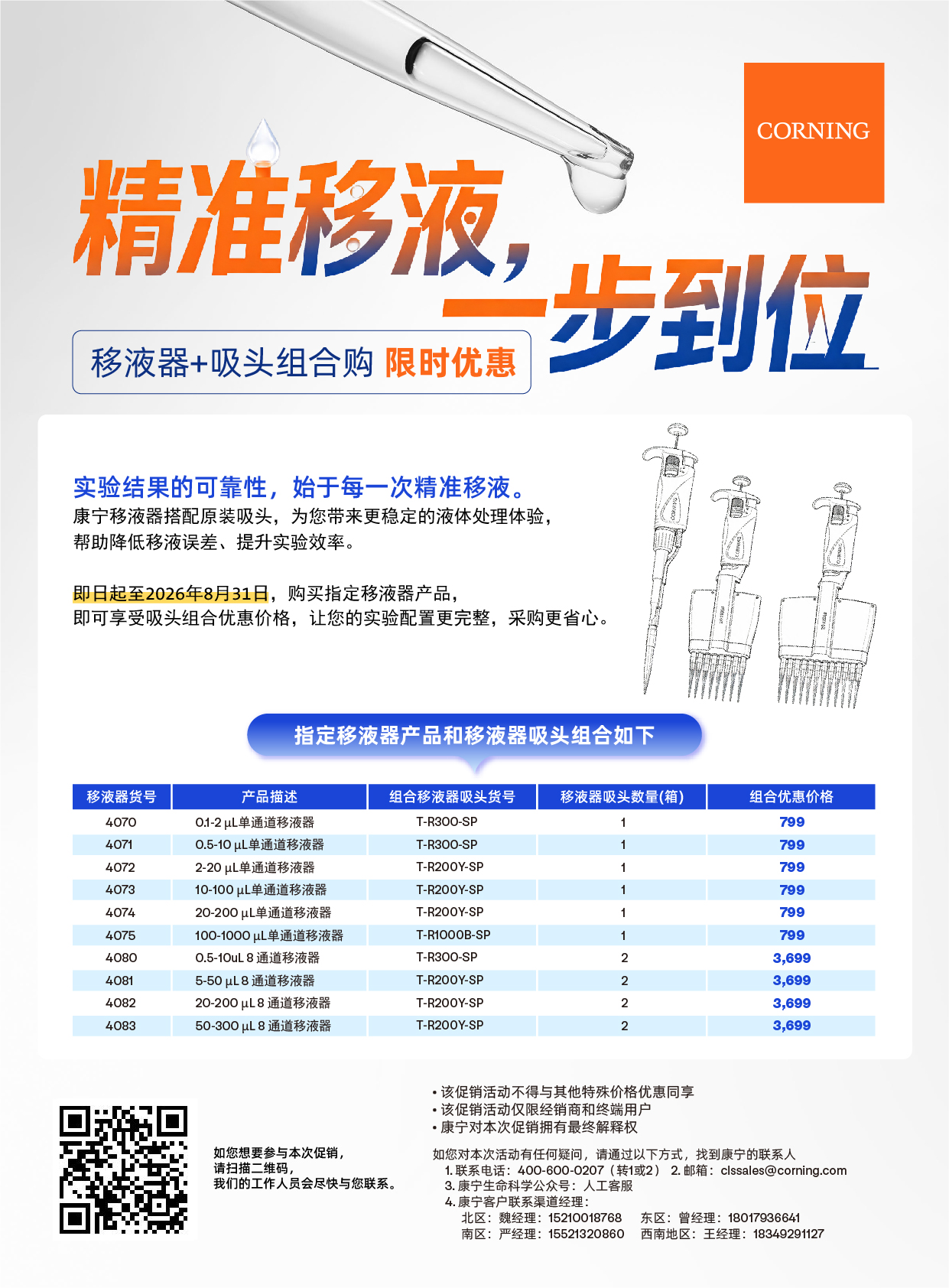 CORNING

精准移液，一步到位

移液器+吸头组合购 限时优惠

实验结果的可靠性，始于每一次精准移液。
康宁移液器搭配原装吸头，为您带来更稳定的液体处理体验，帮助降低移液误差、提升实验效率。

即日起至2026年8月31日，购买指定移液器产品，即可享受吸头组合优惠价格，让您的实验配置更完整，采购更省心。

指定移液器产品和移液器吸头组合如下

| 移液器货号 | 产品描述 | 组合移液器吸头货号 | 移液器吸头数量(箱) | 组合优惠价格 |
|---|---|---|---|---|
| 4070 | 0.1-2 μL单通道移液器 | T-R300-SP | 1 | 799 |
| 4071 | 0.5-10 μL单通道移液器 | T-R300-SP | 1 | 799 |
| 4072 | 2-20 μL单通道移液器 | T-R200Y-SP | 1 | 799 |
| 4073 | 10-100 μL单通道移液器 | T-R200Y-SP | 1 | 799 |
| 4074 | 20-200 μL单通道移液器 | T-R200Y-SP | 1 | 799 |
| 4075 | 100-1000 μL单通道移液器 | T-R1000B-SP | 1 | 799 |
| 4080 | 0.5-10uL 8 通道移液器 | T-R300-SP | 2 | 3,699 |
| 4081 | 5-50 μL 8 通道移液器 | T-R200Y-SP | 2 | 3,699 |
| 4082 | 20-200 μL 8 通道移液器 | T-R200Y-SP | 2 | 3,699 |
| 4083 | 50-300 μL 8 通道移液器 | T-R200Y-SP | 2 | 3,699 |

如您想要参与本次促销，
请扫描二维码，
我们的工作人员会尽快与您联系。

• 该促销活动不得与其他特殊价格优惠同享
• 该促销活动仅限经销商和终端用户
• 康宁对本次促销拥有最终解释权

如您对本次活动有任何疑问，请通过以下方式，找到康宁的联系人
1. 联系电话：400-600-0207（转1或2） 2. 邮箱：clssales@corning.com
3. 康宁生命科学公众号：人工客服
4. 康宁客户联系渠道经理：
北区：魏经理：15210018768 东区：曾经理：18017936641
南区：严经理：15521320860 西南地区：王经理：18349291127